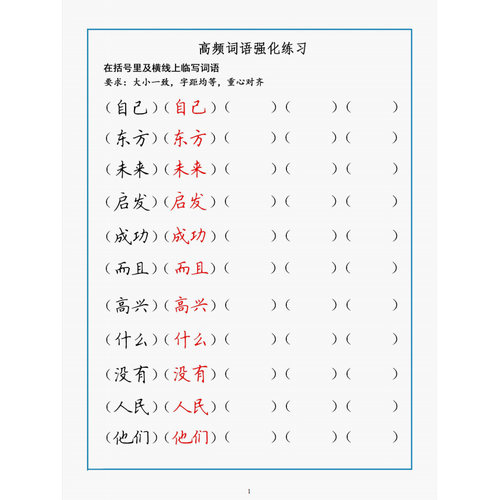 高频词语强化练习

在括号里及横线上临写词语

要求：大小一致，字距均等，重心对齐

（自己）（自己）（　　）（　　）（　　）

（东方）（东方）（　　）（　　）（　　）

（未来）（未来）（　　）（　　）（　　）

（启发）（启发）（　　）（　　）（　　）

（成功）（成功）（　　）（　　）（　　）

（而且）（而且）（　　）（　　）（　　）

（高兴）（高兴）（　　）（　　）（　　）

（什么）（什么）（　　）（　　）（　　）

（没有）（没有）（　　）（　　）（　　）

（人民）（人民）（　　）（　　）（　　）

（他们）（他们）（　　）（　　）（　　）

1